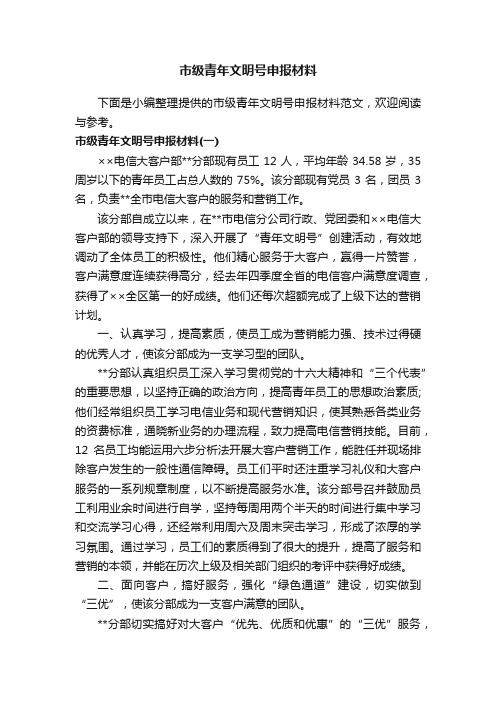 市级青年文明号申报材料

下面是小编整理提供的市级青年文明号申报材料范文，欢迎阅读与参考。

市级青年文明号申报材料(一)

××电信大客户部**分部现有员工 12 人，平均年龄 34.58 岁，35 周岁以下的青年员工占总人数的 75%。该分部现有党员 3 名，团员 3 名，负责**全市电信大客户的服务和营销工作。

该分部自成立以来，在**市电信分公司行政、党团委和××电信大客户部的领导支持下，深入开展了“青年文明号”创建活动，有效地调动了全体员工的积极性。他们精心服务于大客户，赢得一片赞誉，客户满意度连续获得高分，经去年四季度全省的电信客户满意度调查，获得了××全区第一的好成绩。他们还每次超额完成了上级下达的营销计划。

一、认真学习，提高素质，使员工成为营销能力强、技术过得硬的优秀人才，使该分部成为一支学习型的团队。

**分部认真组织员工深入学习贯彻党的十六大精神和“三个代表”的重要思想，以坚持正确的政治方向，提高青年员工的思想政治素质;他们经常组织员工学习电信业务和现代营销知识，使其熟悉各类业务的资费标准，通晓新业务的办理流程，致力提高电信营销技能。目前，12 名员工均能运用六步分析法开展大客户营销工作，能胜任并现场排除客户发生的一般性通信障碍。员工们平时还注重学习礼仪和大客户服务的一系列规章制度，以不断提高服务水准。该分部号召并鼓励员工利用业余时间进行自学，坚持每周用两个半天的时间进行集中学习和交流学习心得，还经常利用周六及周末突击学习，形成了浓厚的学习氛围。通过学习，员工们的素质得到了很大的提升，提高了服务和营销的本领，并能在历次上级及相关部门组织的考评中获得好成绩。

二、面向客户，搞好服务，强化“绿色通道”建设，切实做到“三优”，使该分部成为一支客户满意的团队。

**分部切实搞好对大客户“优先、优质和优惠”的“三优”服务，